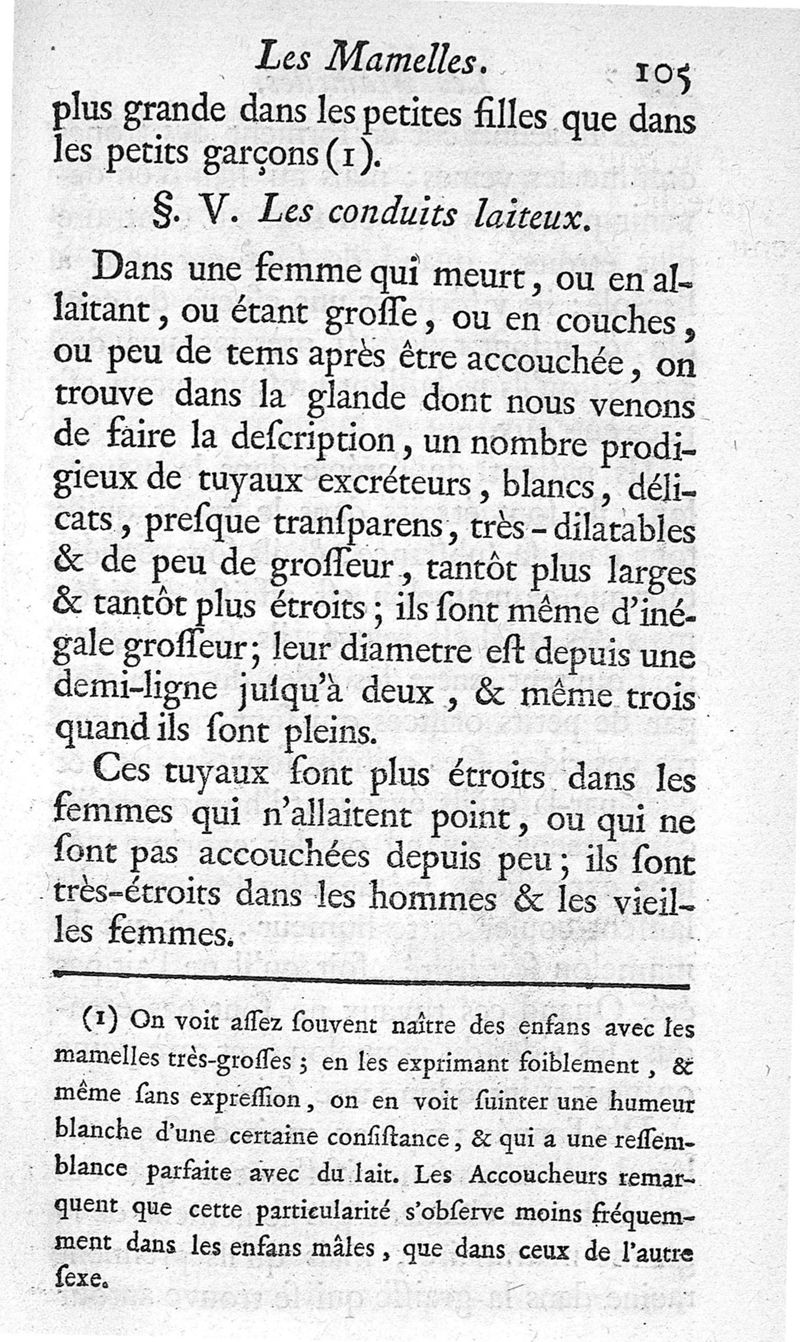 Les Mamelles. 105

plus grande dans les petites filles que dans les petits garçons (1).

§. V. Les conduits laiteux.

Dans une femme qui meurt, ou en allaitant, ou étant groſſe, ou en couches, ou peu de tems après être accouchée, on trouve dans la glande dont nous venons de faire la deſcription, un nombre prodigieux de tuyaux excréteurs, blancs, délicats, preſque tranſparens, très-dilatables & de peu de groſſeur, tantôt plus larges & tantôt plus étroits; ils ſont même d'inégale groſſeur; leur diametre eſt depuis une demi-ligne juſqu'à deux, & même trois quand ils ſont pleins.

Ces tuyaux ſont plus étroits dans les femmes qui n'allaitent point, ou qui ne ſont pas accouchées depuis peu; ils ſont très-étroits dans les hommes & les vieilles femmes.

(1) On voit aſſez ſouvent naître des enfans avec les mamelles très-groſſes; en les exprimant foiblement, & même ſans expreſſion, on en voit ſuinter une humeur blanche d'une certaine conſiſtance, & qui a une reſſemblance parfaite avec du lait. Les Accoucheurs remarquent que cette particularité s'obſerve moins fréquemment dans les enfans mâles, que dans ceux de l'autre ſexe.